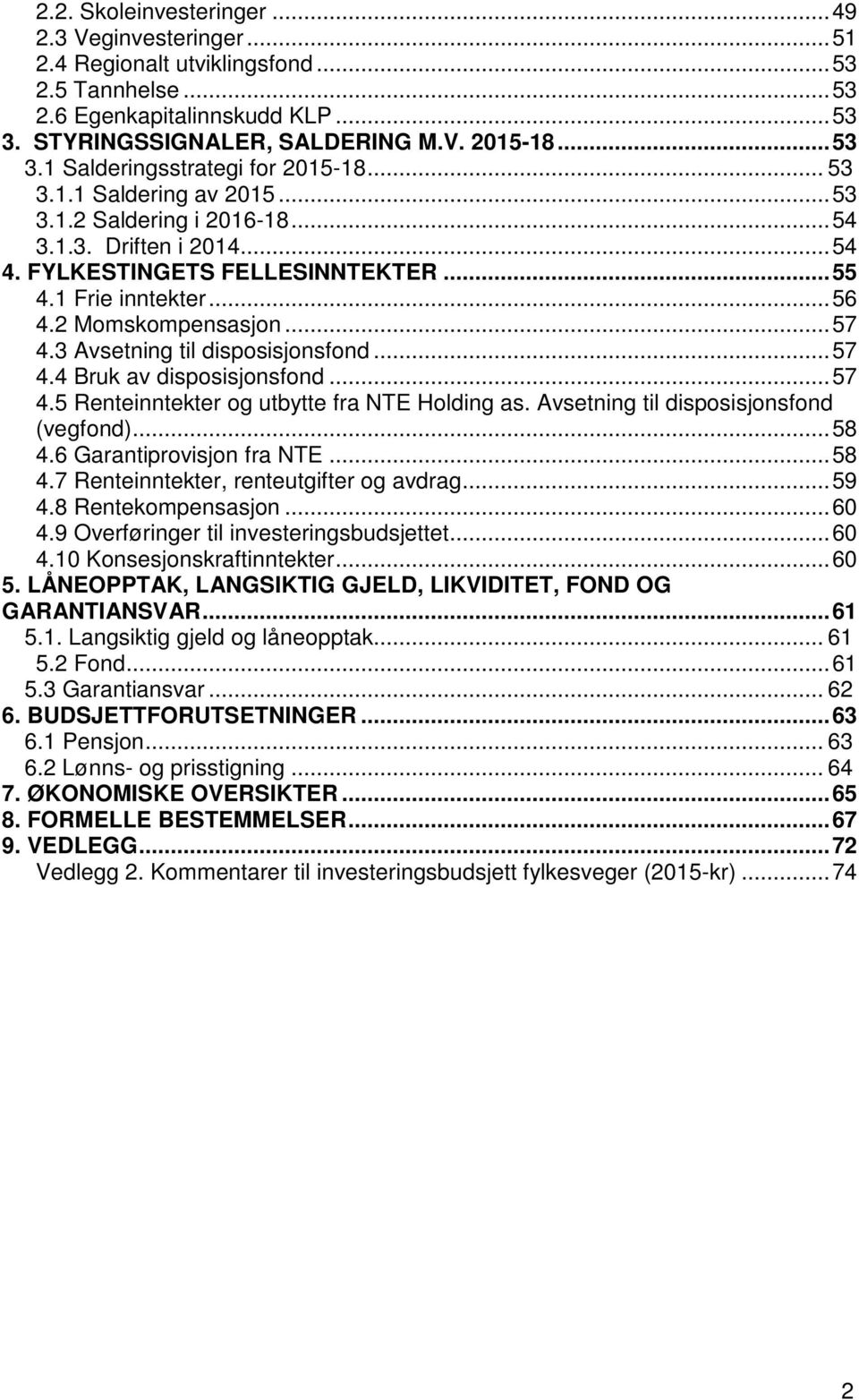 2.2. Skoleinvesteringer ... 49
2.3 Veginvesteringer ... 51
2.4 Regionalt utviklingsfond ... 53
2.5 Tannhelse ... 53
2.6 Egenkapitalinnskudd KLP ... 53
3. STYRINGSSIGNALER, SALDERING M.V. 2015-18 ... 53
3.1 Salderingsstrategi for 2015-18 ... 53
3.1.1 Saldering av 2015 ... 53
3.1.2 Saldering i 2016-18 ... 54
3.1.3. Driften i 2014 ... 54
4. FYLKESTINGETS FELLESINNTEKTER ... 55
4.1 Frie inntekter ... 56
4.2 Momskompensasjon ... 57
4.3 Avsetning til disposisjonsfond ... 57
4.4 Bruk av disposisjonsfond ... 57
4.5 Renteinntekter og utbytte fra NTE Holding as. Avsetning til disposisjonsfond (vegfond) ... 58
4.6 Garantiprovisjon fra NTE ... 58
4.7 Renteinntekter, renteutgifter og avdrag ... 59
4.8 Rentekompensasjon ... 60
4.9 Overføringer til investeringsbudsjettet ... 60
4.10 Konsesjonskraftinntekter ... 60
5. LÅNEOPPTAK, LANGSIKTIG GJELD, LIKVIDITET, FOND OG GARANTIANSVAR ... 61
5.1. Langsiktig gjeld og låneopptak ... 61
5.2 Fond ... 61
5.3 Garantiansvar ... 62
6. BUDSJETTFORUTSETNINGER ... 63
6.1 Pensjon ... 63
6.2 Lønns- og prisstigning ... 64
7. ØKONOMISKE OVERSIKTER ... 65
8. FORMELLE BESTEMMELSER ... 67
9. VEDLEGG ... 72
Vedlegg 2. Kommentarer til investeringsbudsjett fylkesveger (2015-kr) ... 74

2